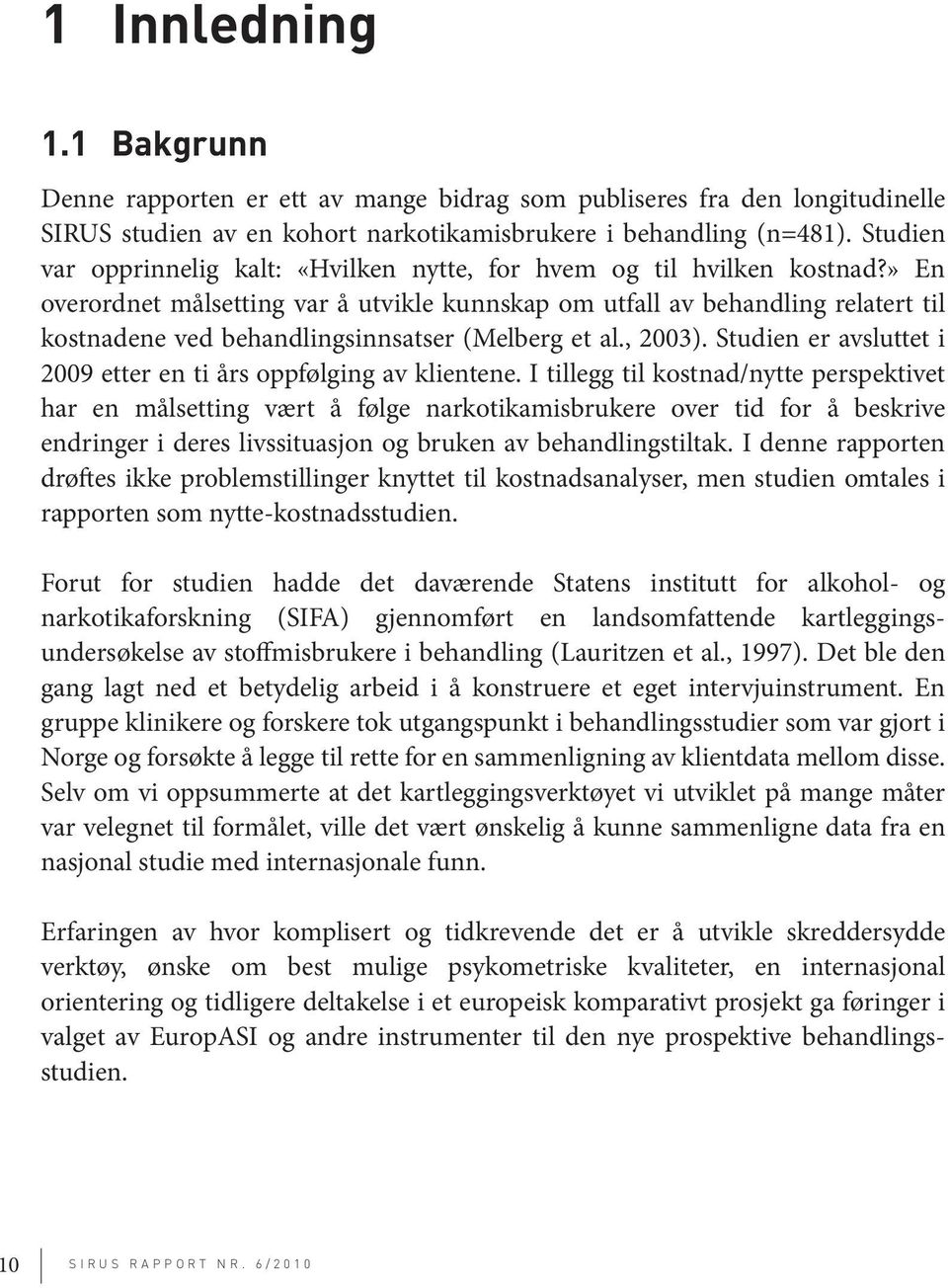 1 Innledning

1.1 Bakgrunn

Denne rapporten er ett av mange bidrag som publiseres fra den longitudinelle SIRUS studien av en kohort narkotikamisbrukere i behandling (n=481). Studien var opprinnelig kalt: «Hvilken nytte, for hvem og til hvilken kostnad?» En overordnet målsetting var å utvikle kunnskap om utfall av behandling relatert til kostnadene ved behandlingsinnsatser (Melberg et al., 2003). Studien er avsluttet i 2009 etter en ti års oppfølging av klientene. I tillegg til kostnad/nytte perspektivet har en målsetting vært å følge narkotikamisbrukere over tid for å beskrive endringer i deres livssituasjon og bruken av behandlingstiltak. I denne rapporten drøftes ikke problemstillinger knyttet til kostnadsanalyser, men studien omtales i rapporten som nytte-kostnadsstudien.

Forut for studien hadde det daværende Statens institutt for alkohol- og narkotikaforskning (SIFA) gjennomført en landsomfattende kartleggingsundersøkelse av stoffmisbrukere i behandling (Lauritzen et al., 1997). Det ble den gang lagt ned et betydelig arbeid i å konstruere et eget intervjuinstrument. En gruppe klinikere og forskere tok utgangspunkt i behandlingsstudier som var gjort i Norge og forsøkte å legge til rette for en sammenligning av klientdata mellom disse. Selv om vi oppsummerte at det kartleggingsverktøyet vi utviklet på mange måter var velegnet til formålet, ville det vært ønskelig å kunne sammenligne data fra en nasjonal studie med internasjonale funn.

Erfaringen av hvor komplisert og tidkrevende det er å utvikle skreddersydde verktøy, ønske om best mulige psykometriske kvaliteter, en internasjonal orientering og tidligere deltakelse i et europeisk komparativt prosjekt ga føringer i valget av EuropASI og andre instrumenter til den nye prospektive behandlingsstudien.

10 SIRUS RAPPORT NR. 6/2010